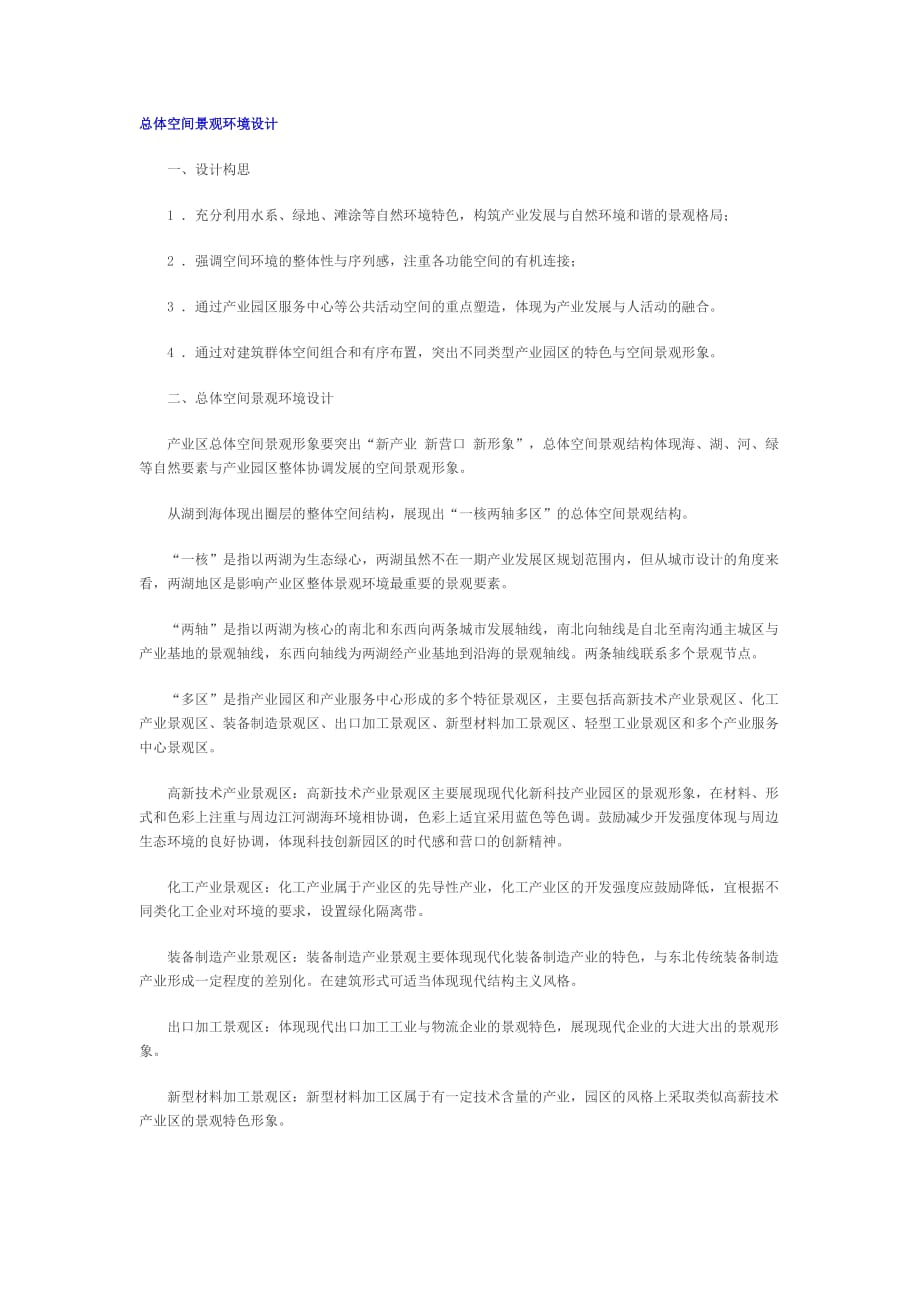 总体空间景观环境设计

一、设计构思

1 . 充分利用水系、绿地、滩涂等自然环境特色，构筑产业发展与自然环境和谐的景观格局；

2 . 强调空间环境的整体性与序列感，注重各功能空间的有机连接；

3 . 通过产业园区服务中心等公共活动空间的重点塑造，体现为产业发展与人活动的融合。

4 . 通过对建筑群体空间组合和有序布置，突出不同类型产业园区的特色与空间景观形象。

二、总体空间景观环境设计

产业区总体空间景观形象要突出“新产业 新营口 新形象”，总体空间景观结构体现海、湖、河、绿等自然要素与产业园区整体协调发展的空间景观形象。

从湖到海体现出圈层的整体空间结构，展现出“一核两轴多区”的总体空间景观结构。

“一核”是指以两湖为生态绿心，两湖虽然不在一期产业发展区规划范围内，但从城市设计的角度来看，两湖地区是影响产业区整体景观环境最重要的景观要素。

“两轴”是指以两湖为核心的南北和东西向两条城市发展轴线，南北向轴线是自北至南沟通主城区与产业基地的景观轴线，东西向轴线为两湖经产业基地到沿海的景观轴线。两条轴线联系多个景观节点。

“多区”是指产业园区和产业服务中心形成的多个特征景观区，主要包括高新技术产业景观区、化工产业景观区、装备制造景观区、出口加工景观区、新型材料加工景观区、轻型工业景观区和多个产业服务中心景观区。

高新技术产业景观区：高新技术产业景观区主要展现现代化新科技产业园区的景观形象，在材料、形式和色彩上注重与周边江河湖海环境相协调，色彩上适宜采用蓝色等色调。鼓励减少开发强度体现与周边生态环境的良好协调，体现科技创新园区的时代感和营口的创新精神。

化工产业景观区：化工产业属于产业区的先导性产业，化工产业区的开发强度应鼓励降低，宜根据不同类化工企业对环境的要求，设置绿化隔离带。

装备制造产业景观区：装备制造产业景观主要体现现代化装备制造产业的特色，与东北传统装备制造产业形成一定程度的差别化。在建筑形式可适当体现现代结构主义风格。

出口加工景观区：体现现代出口加工工业与物流企业的景观特色，展现现代企业的大进大出的景观形象。

新型材料加工景观区：新型材料加工区属于有一定技术含量的产业，园区的风格上采取类似高薪技术产业区的景观特色形象。